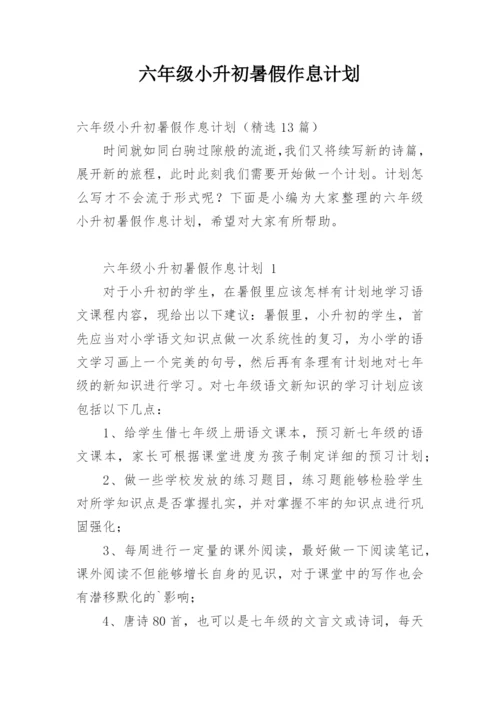 六年级小升初暑假作息计划

六年级小升初暑假作息计划（精选13篇）

时间就如同白驹过隙般的流逝,我们又将续写新的诗篇，展开新的旅程，此时此刻我们需要开始做一个计划。计划怎么写才不会流于形式呢？下面是小编为大家整理的六年级小升初暑假作息计划，希望对大家有所帮助。

六年级小升初暑假作息计划 1

对于小升初的学生，在暑假里应该怎样有计划地学习语文课程内容，现给出以下建议：暑假里，小升初的学生，首先应当对小学语文知识点做一次系统性的复习，为小学的语文学习画上一个完美的句号，然后再有条理有计划地对七年级的新知识进行学习。对七年级语文新知识的学习计划应该包括以下几点：

1、给学生借七年级上册语文课本，预习新七年级的语文课本，家长可根据课堂进度为孩子制定详细的预习计划；

2、做一些学校发放的练习题目，练习题能够检验学生对所学知识点是否掌握扎实，并对掌握不牢的知识点进行巩固强化；

3、每周进行一定量的课外阅读，最好做一下阅读笔记，课外阅读不但能够增长自身的见识，对于课堂中的写作也会有潜移默化的`影响；

4、唐诗80首，也可以是七年级的文言文或诗词，每天